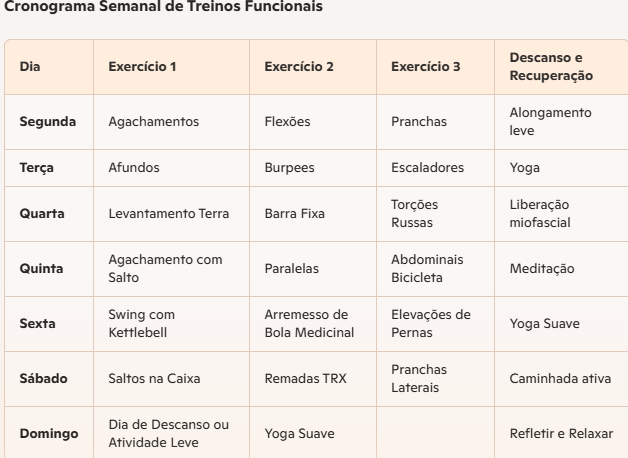 Cronograma Semanal de Treinos Funcionais

| Dia | Exercício 1 | Exercício 2 | Exercício 3 | Descanso e Recuperação |
|---|---|---|---|---|
| Segunda | Agachamentos | Flexões | Pranchas | Alongamento leve |
| Terça | Afundos | Burpees | Escaladores | Yoga |
| Quarta | Levantamento Terra | Barra Fixa | Torções Russas | Liberação miofascial |
| Quinta | Agachamento com Salto | Paralelas | Abdominais Bicicleta | Meditação |
| Sexta | Swing com Kettlebell | Arremesso de Bola Medicinal | Elevações de Pernas | Yoga Suave |
| Sábado | Saltos na Caixa | Remadas TRX | Pranchas Laterais | Caminhada ativa |
| Domingo | Dia de Descanso ou Atividade Leve | Yoga Suave | | Refletir e Relaxar |